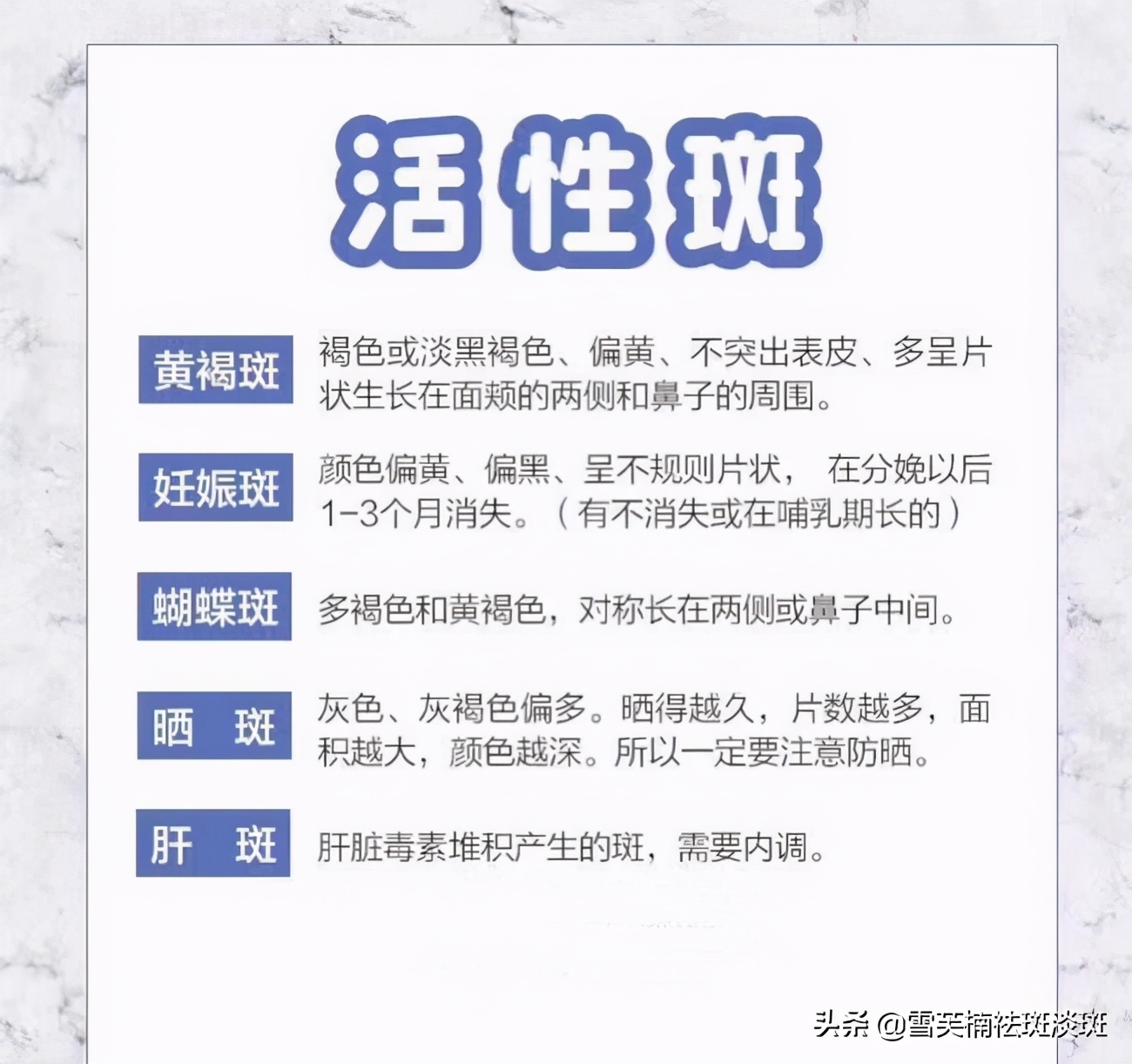 活性斑

黄褐斑
褐色或淡黑褐色、偏黄、不突出表皮、多呈片状生长在面颊的两侧和鼻子的周围。

妊娠斑
颜色偏黄、偏黑、呈不规则片状， 在分娩以后1-3个月消失。（有不消失或在哺乳期长的）

蝴蝶斑
多褐色和黄褐色，对称长在两侧或鼻子中间。

晒 斑
灰色、灰褐色偏多。晒得越久，片数越多，面积越大，颜色越深。所以一定要注意防晒。

肝 斑
肝脏毒素堆积产生的斑，需要内调。

头条 @雪芙楠祛斑淡斑